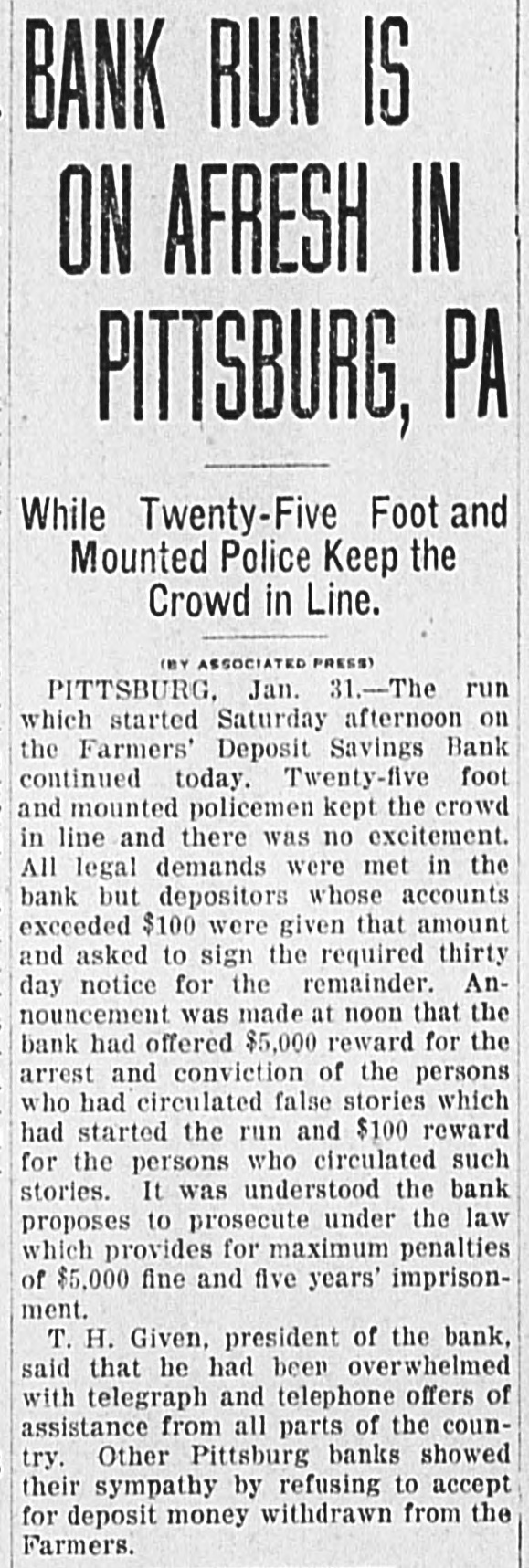 BANK RUN IS ON AFRESH IN PITTSBURG, PA

While Twenty-Five Foot and Mounted Police Keep the Crowd in Line.

(BY ASSOCIATED PRESS)

PITTSBURG, Jan. 31.—The run which started Saturday afternoon on the Farmers' Deposit Savings Bank continued today. Twenty-five foot and mounted policemen kept the crowd in line and there was no excitement. All legal demands were met in the bank but depositors whose accounts exceeded $100 were given that amount and asked to sign the required thirty day notice for the remainder. Announcement was made at noon that the bank had offered $5,000 reward for the arrest and conviction of the persons who had circulated false stories which had started the run and $100 reward for the persons who circulated such stories. It was understood the bank proposes to prosecute under the law which provides for maximum penalties of $5,000 fine and five years' imprisonment.

T. H. Given, president of the bank, said that he had been overwhelmed with telegraph and telephone offers of assistance from all parts of the country. Other Pittsburg banks showed their sympathy by refusing to accept for deposit money withdrawn from the Farmers.